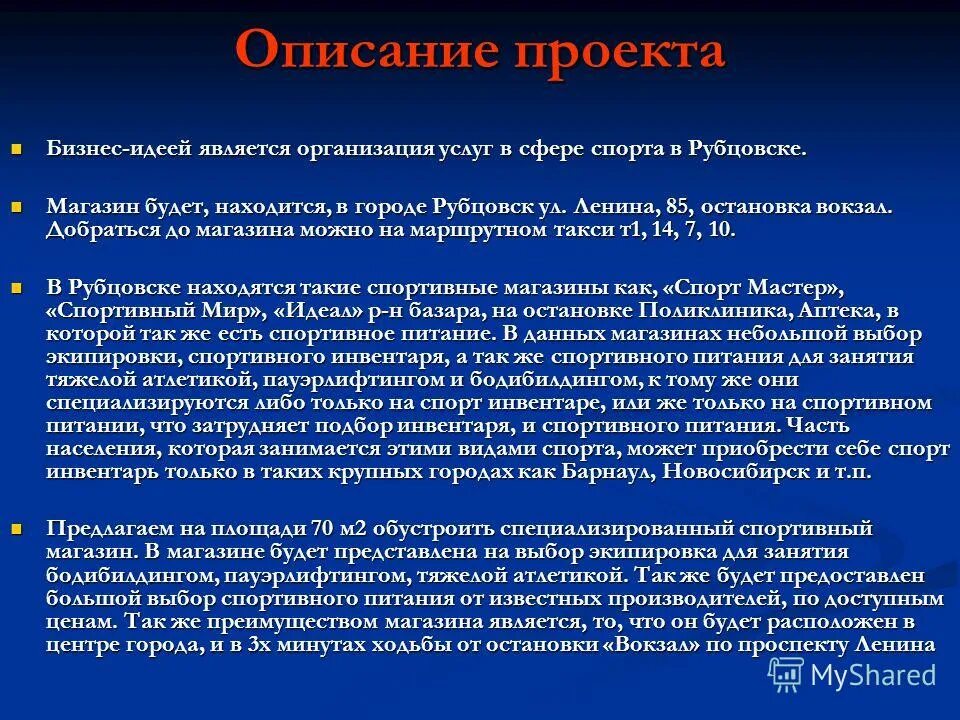 Описание проекта

Бизнес-идеей является организация услуг в сфере спорта в Рубцовске.

Магазин будет, находится, в городе Рубцовск ул. Ленина, 85, остановка вокзал. Добраться до магазина можно на маршрутном такси т1, 14, 7, 10.

В Рубцовске находятся такие спортивные магазины как, «Спорт Мастер», «Спортивный Мир», «Идеал» р-н базара, на остановке Поликлиника, Аптека, в которой так же есть спортивное питание. В данных магазинах небольшой выбор экипировки, спортивного инвентаря, а так же спортивного питания для занятия тяжелой атлетикой, пауэрлифтингом и бодибилдингом, к тому же они специализируются либо только на спорт инвентаре, или же только на спортивном питании, что затрудняет подбор инвентаря, и спортивного питания. Часть населения, которая занимается этими видами спорта, может приобрести себе спорт инвентарь только в таких крупных городах как Барнаул, Новосибирск и т.п.

Предлагаем на площади 70 м2 обустроить специализированный спортивный магазин. В магазине будет представлена на выбор экипировка для занятия бодибилдингом, пауэрлифтингом, тяжелой атлетикой. Так же будет предоставлен большой выбор спортивного питания от известных производителей, по доступным ценам. Так же преимуществом магазина является, то, что он будет расположен в центре города, и в 3х минутах ходьбы от остановки «Вокзал» по проспекту Ленина

MyShared